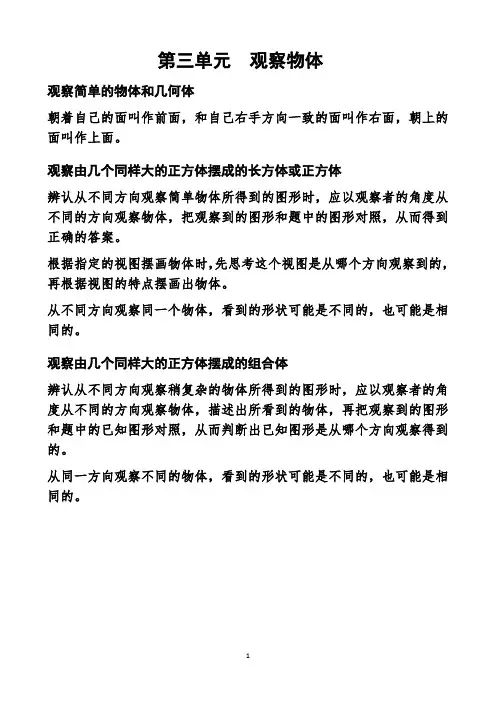 第三单元　观察物体

观察简单的物体和几何体

朝着自己的面叫作前面，和自己右手方向一致的面叫作右面，朝上的面叫作上面。

观察由几个同样大的正方体摆成的长方体或正方体

辨认从不同方向观察简单物体所得到的图形时，应以观察者的角度从不同的方向观察物体，把观察到的图形和题中的图形对照，从而得到正确的答案。

根据指定的视图摆画物体时，先思考这个视图是从哪个方向观察到的，再根据视图的特点摆画出物体。

从不同方向观察同一个物体，看到的形状可能是不同的，也可能是相同的。

观察由几个同样大的正方体摆成的组合体

辨认从不同方向观察稍复杂的物体所得到的图形时，应以观察者的角度从不同的方向观察物体，描述出所看到的物体，再把观察到的图形和题中的已知图形对照，从而判断出已知图形是从哪个方向观察得到的。

从同一方向观察不同的物体，看到的形状可能是不同的，也可能是相同的。

1